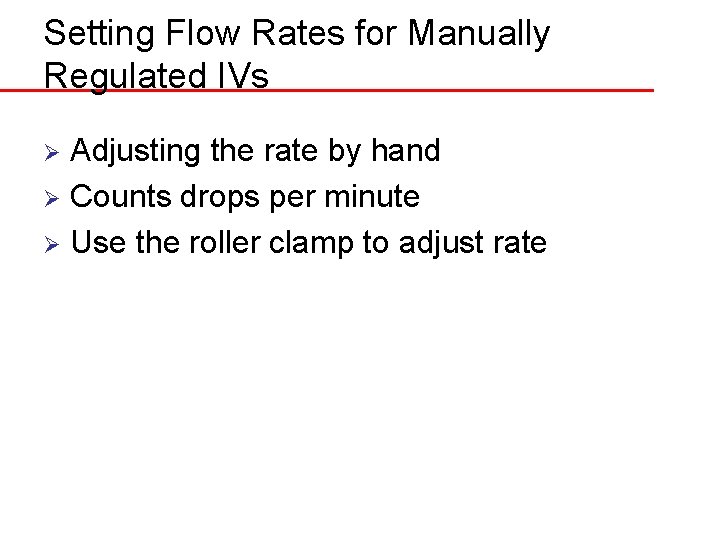 Setting Flow Rates for Manually Regulated IVs

➢ Adjusting the rate by hand
➢ Counts drops per minute
➢ Use the roller clamp to adjust rate